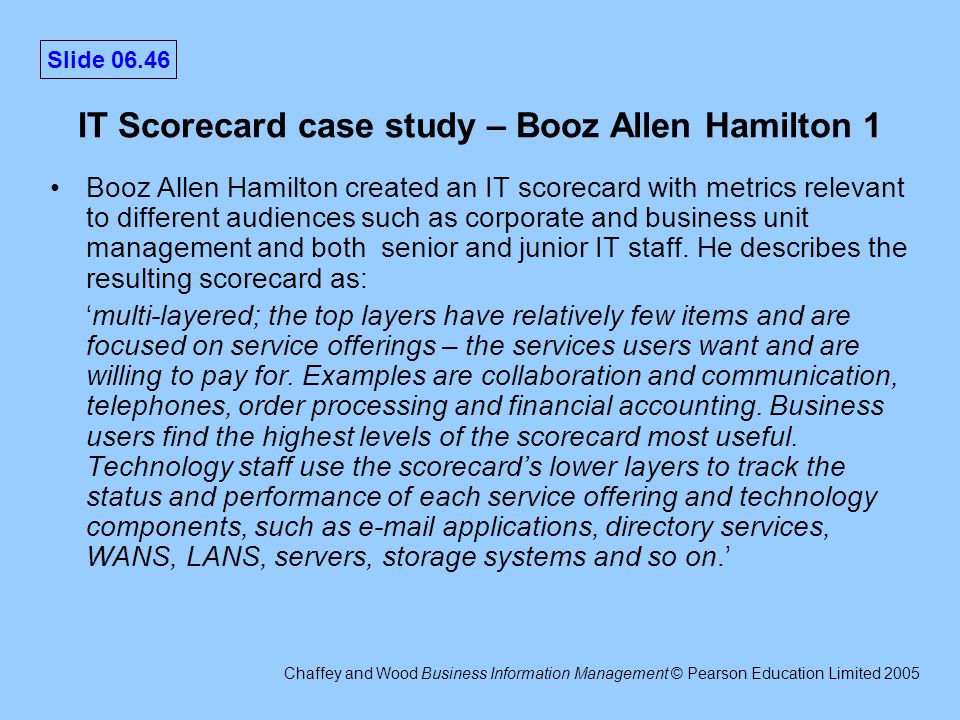 Slide 06.46

IT Scorecard case study – Booz Allen Hamilton 1

• Booz Allen Hamilton created an IT scorecard with metrics relevant to different audiences such as corporate and business unit management and both senior and junior IT staff. He describes the resulting scorecard as:

‘multi-layered; the top layers have relatively few items and are focused on service offerings – the services users want and are willing to pay for. Examples are collaboration and communication, telephones, order processing and financial accounting. Business users find the highest levels of the scorecard most useful. Technology staff use the scorecard’s lower layers to track the status and performance of each service offering and technology components, such as e-mail applications, directory services, WANS, LANS, servers, storage systems and so on.’

Chaffey and Wood Business Information Management © Pearson Education Limited 2005